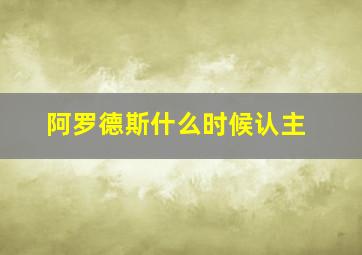 阿罗德斯什么时候认主